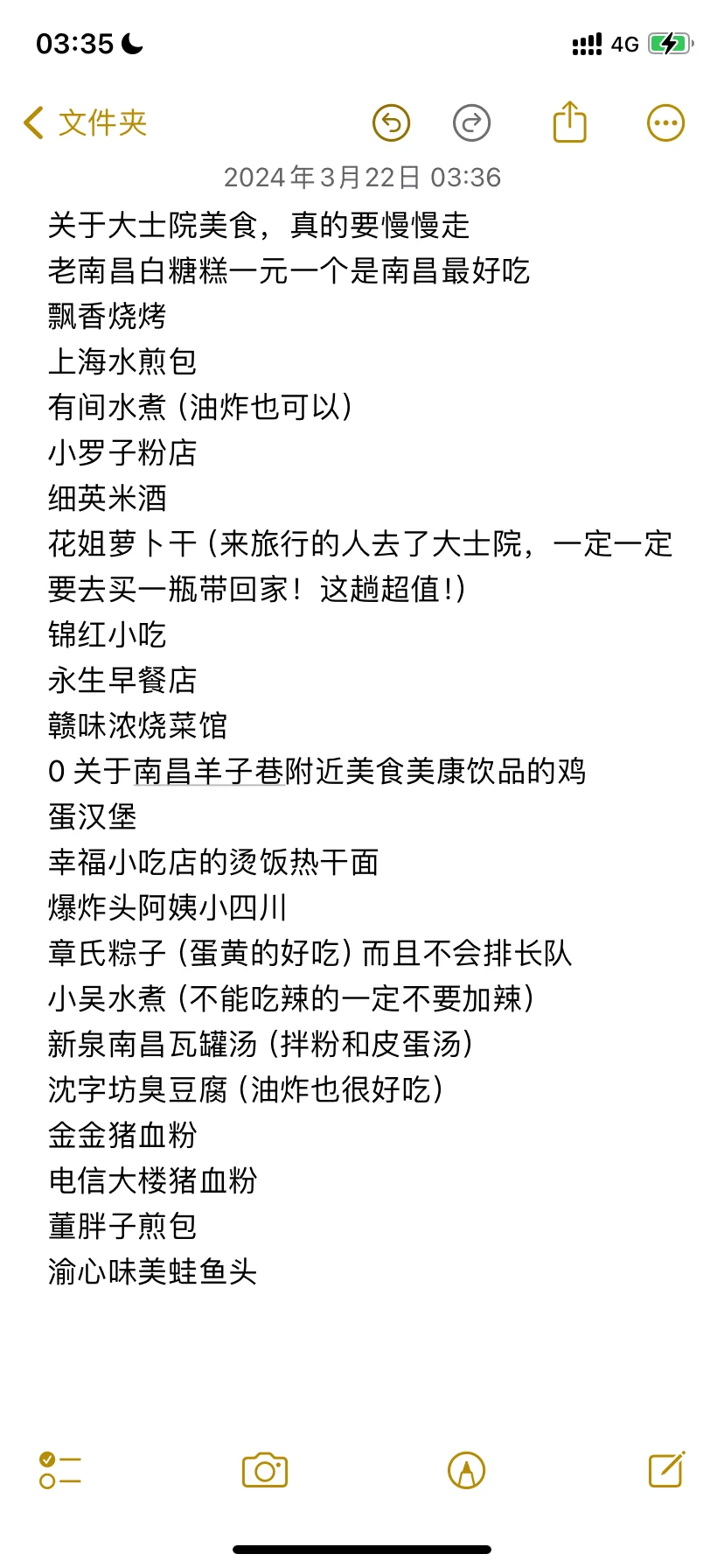 03:35

4G

文件夹

2024年3月22日 03:36

关于大士院美食，真的要慢慢走
老南昌白糖糕一元一个是南昌最好吃
飘香烧烤
上海水煎包
有间水煮（油炸也可以）
小罗子粉店
细英米酒
花姐萝卜干（来旅行的人去了大士院，一定一定要去买一瓶带回家！这趟超值！）
锦红小吃
永生早餐店
赣味浓烧菜馆
0 关于南昌羊子巷附近美食美康饮品的鸡蛋汉堡
幸福小吃店的烫饭热干面
爆炸头阿姨小四川
章氏粽子（蛋黄的好吃）而且不会排长队
小吴水煮（不能吃辣的一定不要加辣）
新泉南昌瓦罐汤（拌粉和皮蛋汤）
沈字坊臭豆腐（油炸也很好吃）
金金猪血粉
电信大楼猪血粉
董胖子煎包
渝心味美蛙鱼头